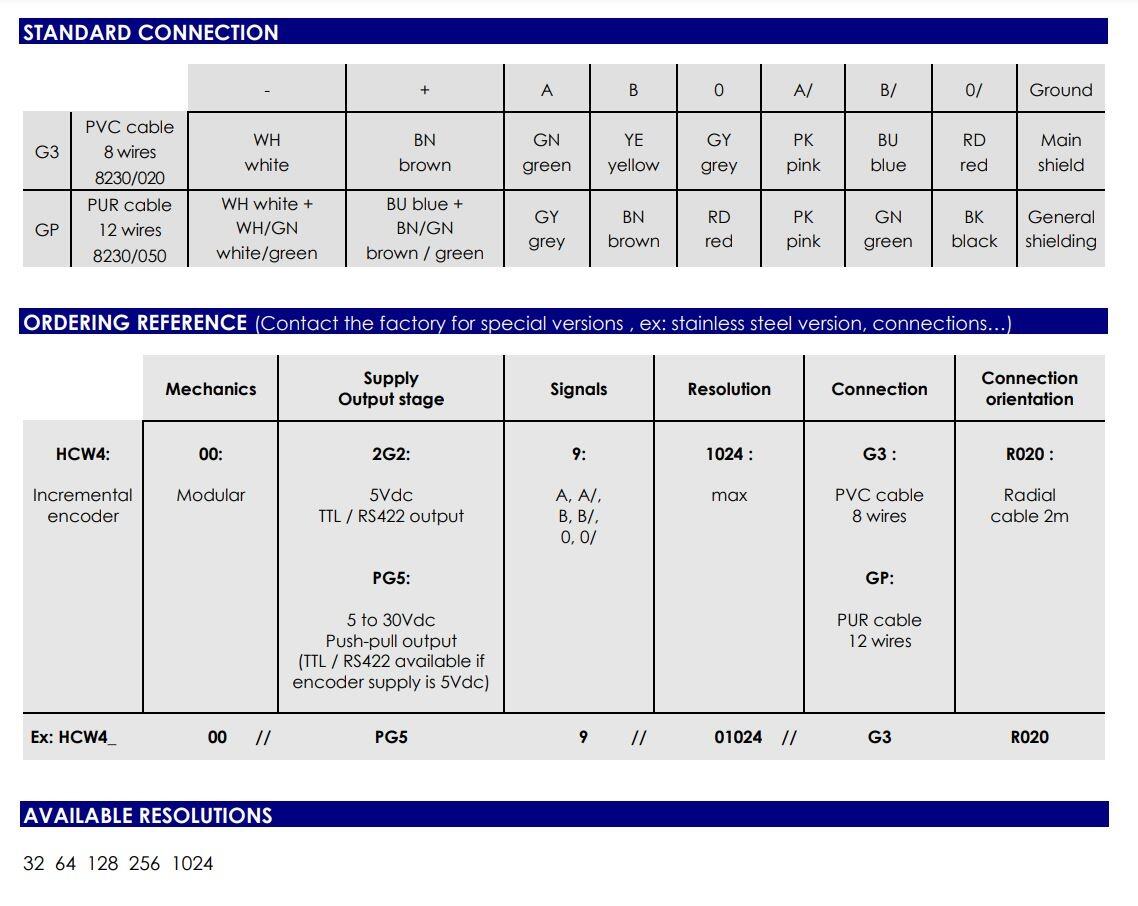 STANDARD CONNECTION

| | | - | + | A | B | 0 | A/ | B/ | 0/ | Ground |
|---|---|---|---|---|---|---|---|---|---|---|
| G3 | PVC cable 8 wires 8230/020 | WH white | BN brown | GN green | YE yellow | GY grey | PK pink | BU blue | RD red | Main shield |
| GP | PUR cable 12 wires 8230/050 | WH white + WH/GN white/green | BU blue + BN/GN brown / green | GY grey | BN brown | RD red | PK pink | GN green | BK black | General shielding |

ORDERING REFERENCE (Contact the factory for special versions , ex: stainless steel version, connections…)

| | Mechanics | Supply Output stage | Signals | Resolution | Connection | Connection orientation |
|---|---|---|---|---|---|---|
| HCW4: Incremental encoder | 00: Modular | 2G2: 5Vdc TTL / RS422 output PG5: 5 to 30Vdc Push-pull output (TTL / RS422 available if encoder supply is 5Vdc) | 9: A, A/, B, B/, 0, 0/ | 1024 : max | G3 : PVC cable 8 wires GP: PUR cable 12 wires | R020 : Radial cable 2m |
| Ex: HCW4_ | 00 // | PG5 | 9 // | 01024 // | G3 | R020 |

AVAILABLE RESOLUTIONS

32 64 128 256 1024